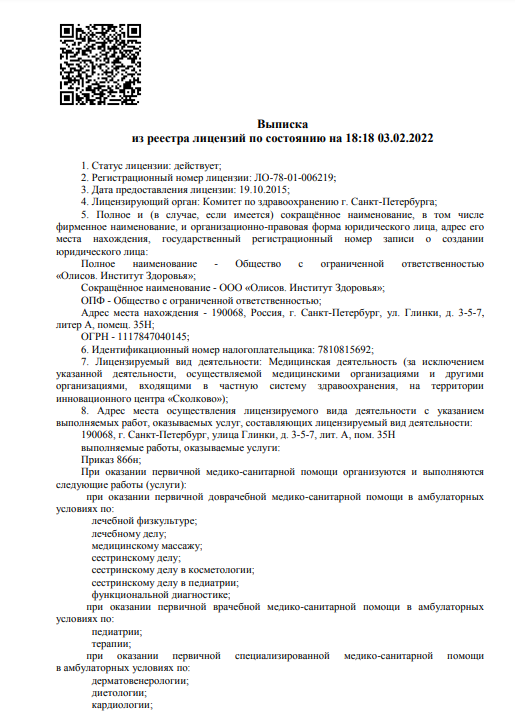 Выписка
из реестра лицензий по состоянию на 18:18 03.02.2022

1. Статус лицензии: действует;
2. Регистрационный номер лицензии: ЛО-78-01-006219;
3. Дата предоставления лицензии: 19.10.2015;
4. Лицензирующий орган: Комитет по здравоохранению г. Санкт-Петербурга;
5. Полное и (в случае, если имеется) сокращённое наименование, в том числе фирменное наименование, и организационно-правовая форма юридического лица, адрес его места нахождения, государственный регистрационный номер записи о создании юридического лица:
Полное наименование - Общество с ограниченной ответственностью «Олисов. Институт Здоровья»;
Сокращённое наименование - ООО «Олисов. Институт Здоровья»;
ОПФ - Общество с ограниченной ответственностью;
Адрес места нахождения - 190068, Россия, г. Санкт-Петербург, ул. Глинки, д. 3-5-7, литер А, помещ. 35Н;
ОГРН - 1117847040145;
6. Идентификационный номер налогоплательщика: 7810815692;
7. Лицензируемый вид деятельности: Медицинская деятельность (за исключением указанной деятельности, осуществляемой медицинскими организациями и другими организациями, входящими в частную систему здравоохранения, на территории инновационного центра «Сколково»);
8. Адрес места осуществления лицензируемого вида деятельности с указанием выполняемых работ, оказываемых услуг, составляющих лицензируемый вид деятельности:
190068, г. Санкт-Петербург, улица Глинки, д. 3-5-7, лит. А, пом. 35Н
выполняемые работы, оказываемые услуги:
Приказ 866н;
При оказании первичной медико-санитарной помощи организуются и выполняются следующие работы (услуги):
при оказании первичной доврачебной медико-санитарной помощи в амбулаторных условиях по:
лечебной физкультуре;
лечебному делу;
медицинскому массажу;
сестринскому делу;
сестринскому делу в косметологии;
сестринскому делу в педиатрии;
функциональной диагностике;
при оказании первичной врачебной медико-санитарной помощи в амбулаторных условиях по:
педиатрии;
терапии;
при оказании первичной специализированной медико-санитарной помощи в амбулаторных условиях по:
дерматовенерологии;
диетологии;
кардиологии;